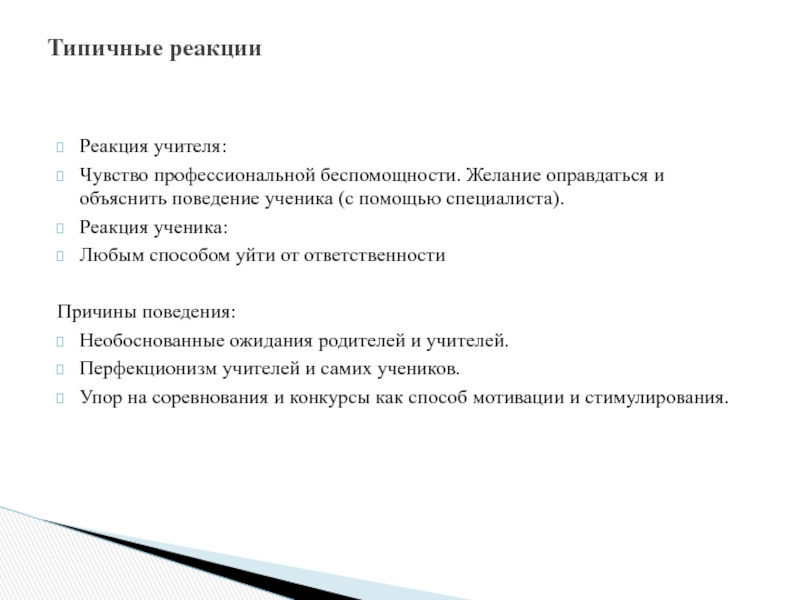 Типичные реакции

Реакция учителя:

Чувство профессиональной беспомощности. Желание оправдаться и объяснить поведение ученика (с помощью специалиста).

Реакция ученика:

Любым способом уйти от ответственности

Причины поведения:

Необоснованные ожидания родителей и учителей.

Перфекционизм учителей и самих учеников.

Упор на соревнования и конкурсы как способ мотивации и стимулирования.